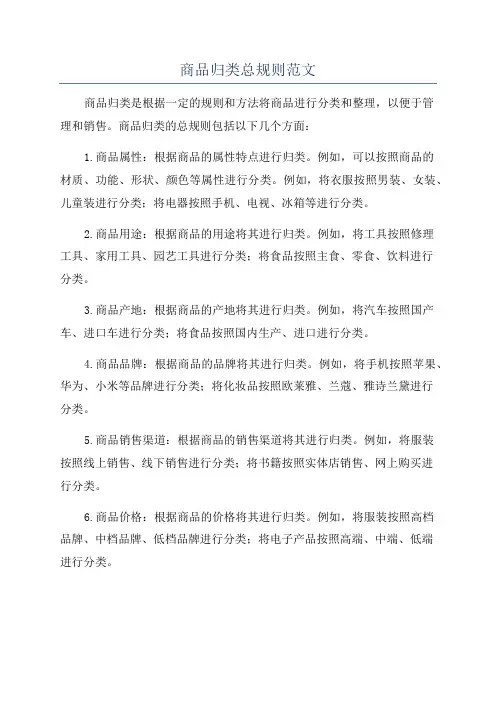 商品归类总规则范文

商品归类是根据一定的规则和方法将商品进行分类和整理，以便于管理和销售。商品归类的总规则包括以下几个方面：

1.商品属性：根据商品的属性特点进行归类。例如，可以按照商品的材质、功能、形状、颜色等属性进行分类。例如，将衣服按照男装、女装、儿童装进行分类；将电器按照手机、电视、冰箱等进行分类。

2.商品用途：根据商品的用途将其进行归类。例如，将工具按照修理工具、家用工具、园艺工具进行分类；将食品按照主食、零食、饮料进行分类。

3.商品产地：根据商品的产地将其进行归类。例如，将汽车按照国产车、进口车进行分类；将食品按照国内生产、进口进行分类。

4.商品品牌：根据商品的品牌将其进行归类。例如，将手机按照苹果、华为、小米等品牌进行分类；将化妆品按照欧莱雅、兰蔻、雅诗兰黛进行分类。

5.商品销售渠道：根据商品的销售渠道将其进行归类。例如，将服装按照线上销售、线下销售进行分类；将书籍按照实体店销售、网上购买进行分类。

6.商品价格：根据商品的价格将其进行归类。例如，将服装按照高档品牌、中档品牌、低档品牌进行分类；将电子产品按照高端、中端、低端进行分类。